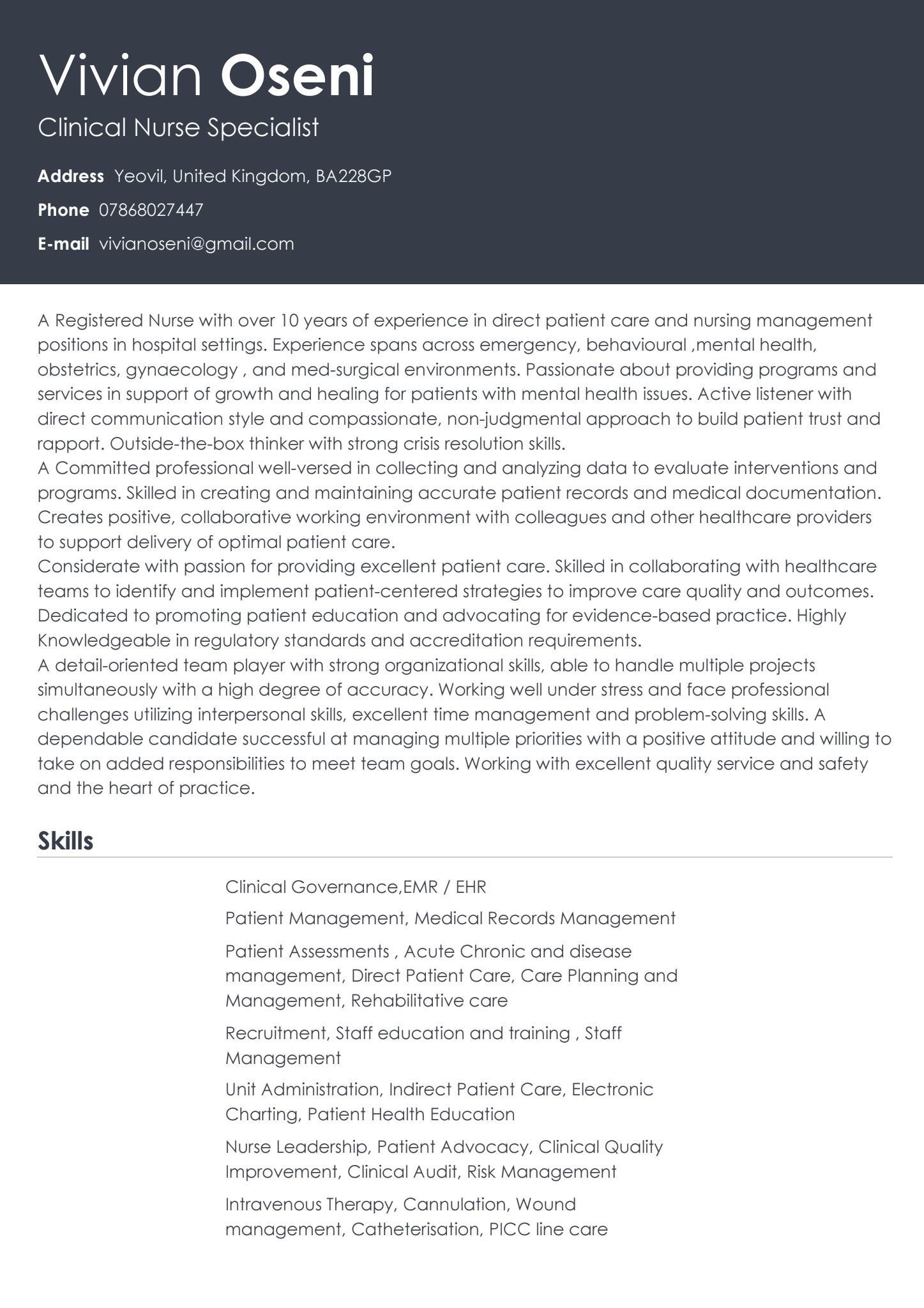 Vivian Oseni
Clinical Nurse Specialist

Address Yeovil, United Kingdom, BA228GP
Phone 07868027447
E-mail vivianoseni@gmail.com

A Registered Nurse with over 10 years of experience in direct patient care and nursing management positions in hospital settings. Experience spans across emergency, behavioural ,mental health, obstetrics, gynaecology , and med-surgical environments. Passionate about providing programs and services in support of growth and healing for patients with mental health issues. Active listener with direct communication style and compassionate, non-judgmental approach to build patient trust and rapport. Outside-the-box thinker with strong crisis resolution skills.
A Committed professional well-versed in collecting and analyzing data to evaluate interventions and programs. Skilled in creating and maintaining accurate patient records and medical documentation. Creates positive, collaborative working environment with colleagues and other healthcare providers to support delivery of optimal patient care.
Considerate with passion for providing excellent patient care. Skilled in collaborating with healthcare teams to identify and implement patient-centered strategies to improve care quality and outcomes. Dedicated to promoting patient education and advocating for evidence-based practice. Highly Knowledgeable in regulatory standards and accreditation requirements.
A detail-oriented team player with strong organizational skills, able to handle multiple projects simultaneously with a high degree of accuracy. Working well under stress and face professional challenges utilizing interpersonal skills, excellent time management and problem-solving skills. A dependable candidate successful at managing multiple priorities with a positive attitude and willing to take on added responsibilities to meet team goals. Working with excellent quality service and safety and the heart of practice.

Skills

Clinical Governance,EMR / EHR
Patient Management, Medical Records Management
Patient Assessments , Acute Chronic and disease management, Direct Patient Care, Care Planning and Management, Rehabilitative care
Recruitment, Staff education and training , Staff Management
Unit Administration, Indirect Patient Care, Electronic Charting, Patient Health Education
Nurse Leadership, Patient Advocacy, Clinical Quality Improvement, Clinical Audit, Risk Management
Intravenous Therapy, Cannulation, Wound management, Catheterisation, PICC line care